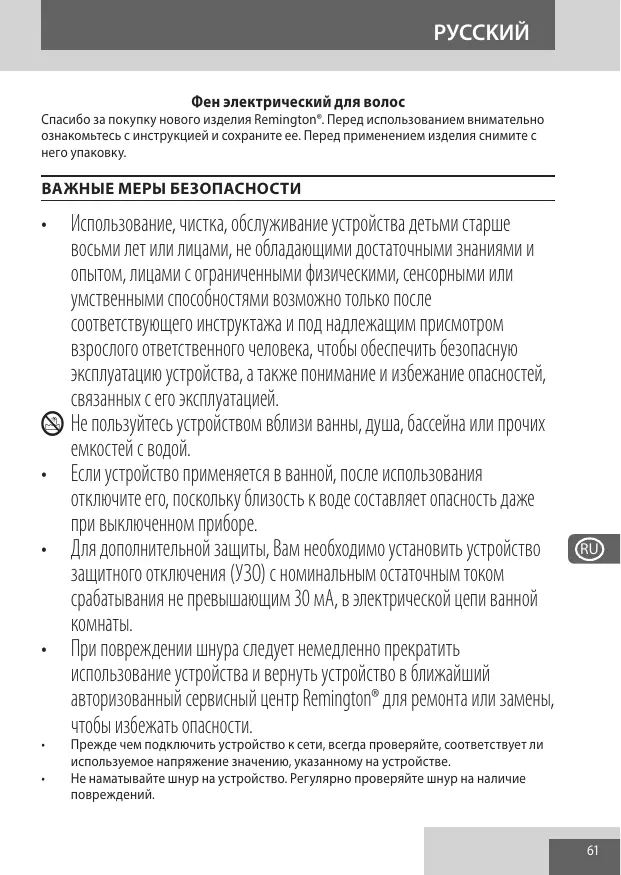 РУССКИЙ

Фен электрический для волос
Спасибо за покупку нового изделия Remington®. Перед использованием внимательно ознакомьтесь с инструкцией и сохраните ее. Перед применением изделия снимите с него упаковку.

ВАЖНЫЕ МЕРЫ БЕЗОПАСНОСТИ

• Использование, чистка, обслуживание устройства детьми старше восьми лет или лицами, не обладающими достаточными знаниями и опытом, лицами с ограниченными физическими, сенсорными или умственными способностями возможно только после соответствующего инструктажа и под надлежащим присмотром взрослого ответственного человека, чтобы обеспечить безопасную эксплуатацию устройства, а также понимание и избежание опасностей, связанных с его эксплуатацией.

Не пользуйтесь устройством вблизи ванны, душа, бассейна или прочих емкостей с водой.

• Если устройство применяется в ванной, после использования отключите его, поскольку близость к воде составляет опасность даже при выключенном приборе.

• Для дополнительной защиты, Вам необходимо установить устройство защитного отключения (УЗО) с номинальным остаточным током срабатывания не превышающим 30 мА, в электрической цепи ванной комнаты.

• При повреждении шнура следует немедленно прекратить использование устройства и вернуть устройство в ближайший авторизованный сервисный центр Remington® для ремонта или замены, чтобы избежать опасности.

• Прежде чем подключить устройство к сети, всегда проверяйте, соответствует ли используемое напряжение значению, указанному на устройстве.

• Не наматывайте шнур на устройство. Регулярно проверяйте шнур на наличие повреждений.

RU

61